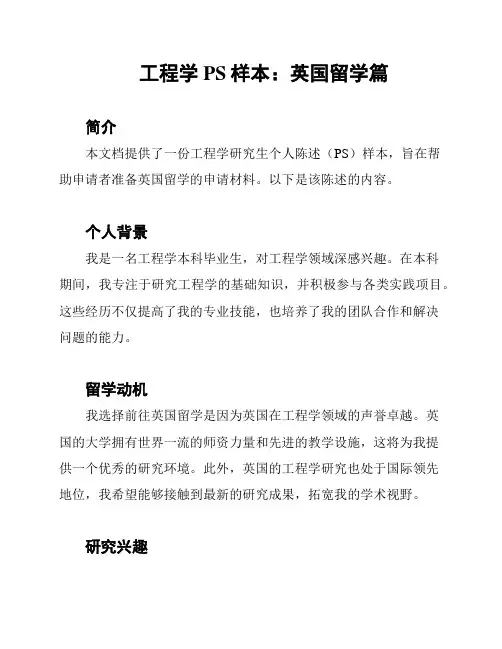 工程学 PS 样本：英国留学篇

简介

本文档提供了一份工程学研究生个人陈述（PS）样本，旨在帮助申请者准备英国留学的申请材料。以下是该陈述的内容。

个人背景

我是一名工程学本科毕业生，对工程学领域深感兴趣。在本科期间，我专注于研究工程学的基础知识，并积极参与各类实践项目。这些经历不仅提高了我的专业技能，也培养了我的团队合作和解决问题的能力。

留学动机

我选择前往英国留学是因为英国在工程学领域的声誉卓越。英国的大学拥有世界一流的师资力量和先进的教学设施，这将为我提供一个优秀的研究环境。此外，英国的工程学研究也处于国际领先地位，我希望能够接触到最新的研究成果，拓宽我的学术视野。

研究兴趣